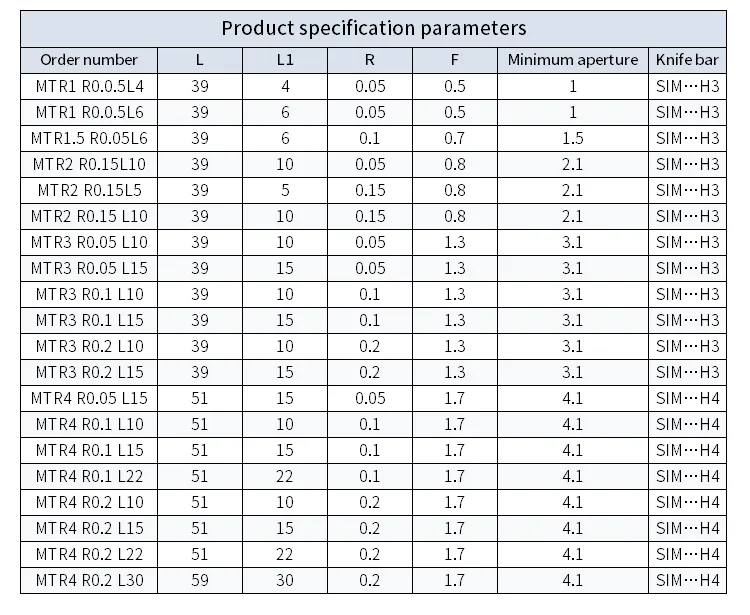 Product specification parameters

| Order number | L | L1 | R | F | Minimum aperture | Knife bar |
|---|---|---|---|---|---|---|
| MTR1 R0.0.5L4 | 39 | 4 | 0.05 | 0.5 | 1 | SIM···H3 |
| MTR1 R0.0.5L6 | 39 | 6 | 0.05 | 0.5 | 1 | SIM···H3 |
| MTR1.5 R0.05L6 | 39 | 6 | 0.1 | 0.7 | 1.5 | SIM···H3 |
| MTR2 R0.15L10 | 39 | 10 | 0.05 | 0.8 | 2.1 | SIM···H3 |
| MTR2 R0.15L5 | 39 | 5 | 0.15 | 0.8 | 2.1 | SIM···H3 |
| MTR2 R0.15 L10 | 39 | 10 | 0.15 | 0.8 | 2.1 | SIM···H3 |
| MTR3 R0.05 L10 | 39 | 10 | 0.05 | 1.3 | 3.1 | SIM···H3 |
| MTR3 R0.05 L15 | 39 | 15 | 0.05 | 1.3 | 3.1 | SIM···H3 |
| MTR3 R0.1 L10 | 39 | 10 | 0.1 | 1.3 | 3.1 | SIM···H3 |
| MTR3 R0.1 L15 | 39 | 15 | 0.1 | 1.3 | 3.1 | SIM···H3 |
| MTR3 R0.2 L10 | 39 | 10 | 0.2 | 1.3 | 3.1 | SIM···H3 |
| MTR3 R0.2 L15 | 39 | 15 | 0.2 | 1.3 | 3.1 | SIM···H3 |
| MTR4 R0.05 L15 | 51 | 15 | 0.05 | 1.7 | 4.1 | SIM···H4 |
| MTR4 R0.1 L10 | 51 | 10 | 0.1 | 1.7 | 4.1 | SIM···H4 |
| MTR4 R0.1 L15 | 51 | 15 | 0.1 | 1.7 | 4.1 | SIM···H4 |
| MTR4 R0.1 L22 | 51 | 22 | 0.1 | 1.7 | 4.1 | SIM···H4 |
| MTR4 R0.2 L10 | 51 | 10 | 0.2 | 1.7 | 4.1 | SIM···H4 |
| MTR4 R0.2 L15 | 51 | 15 | 0.2 | 1.7 | 4.1 | SIM···H4 |
| MTR4 R0.2 L22 | 51 | 22 | 0.2 | 1.7 | 4.1 | SIM···H4 |
| MTR4 R0.2 L30 | 59 | 30 | 0.2 | 1.7 | 4.1 | SIM···H4 |